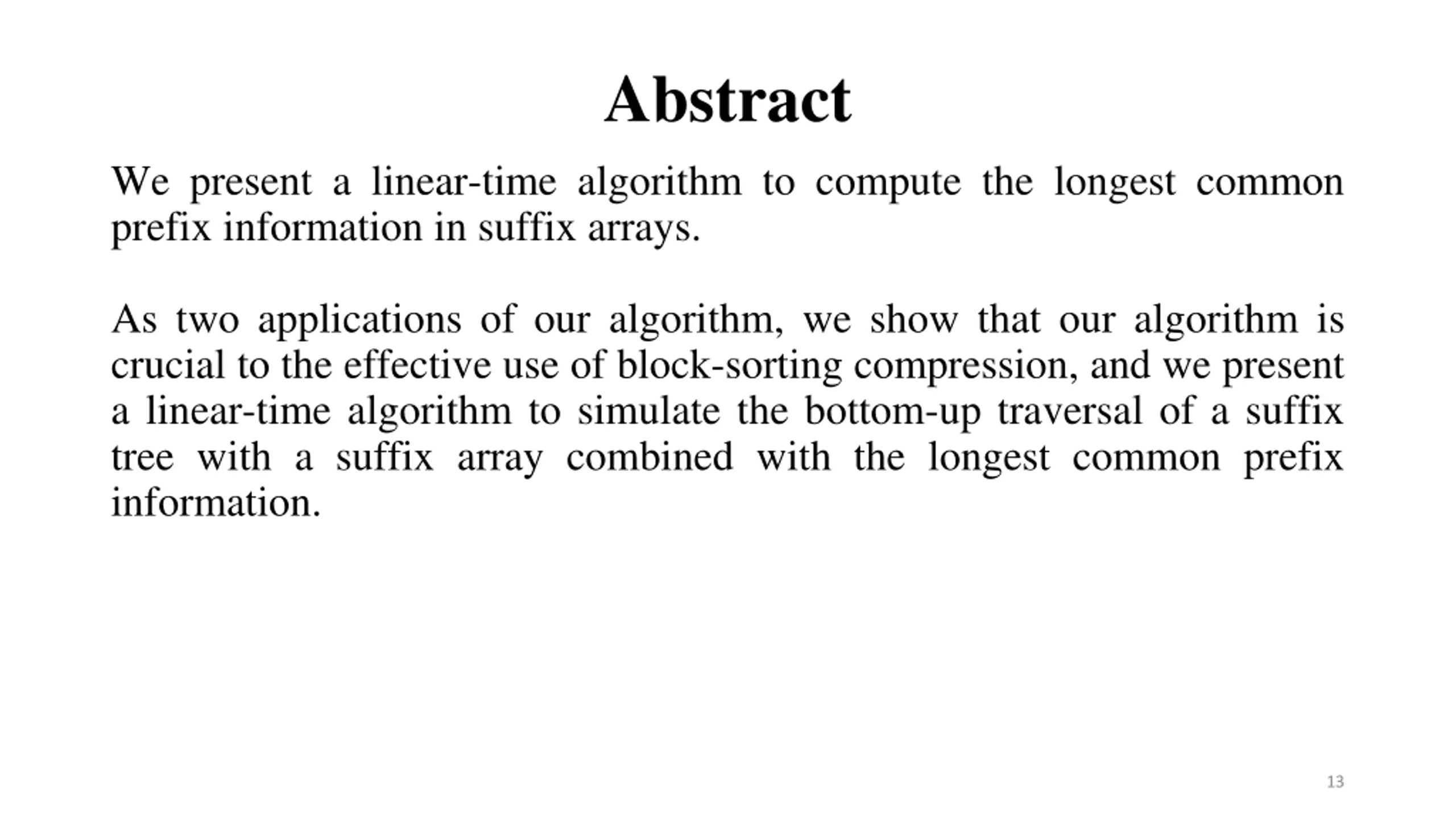 Abstract

We present a linear-time algorithm to compute the longest common prefix information in suffix arrays.

As two applications of our algorithm, we show that our algorithm is crucial to the effective use of block-sorting compression, and we present a linear-time algorithm to simulate the bottom-up traversal of a suffix tree with a suffix array combined with the longest common prefix information.

13